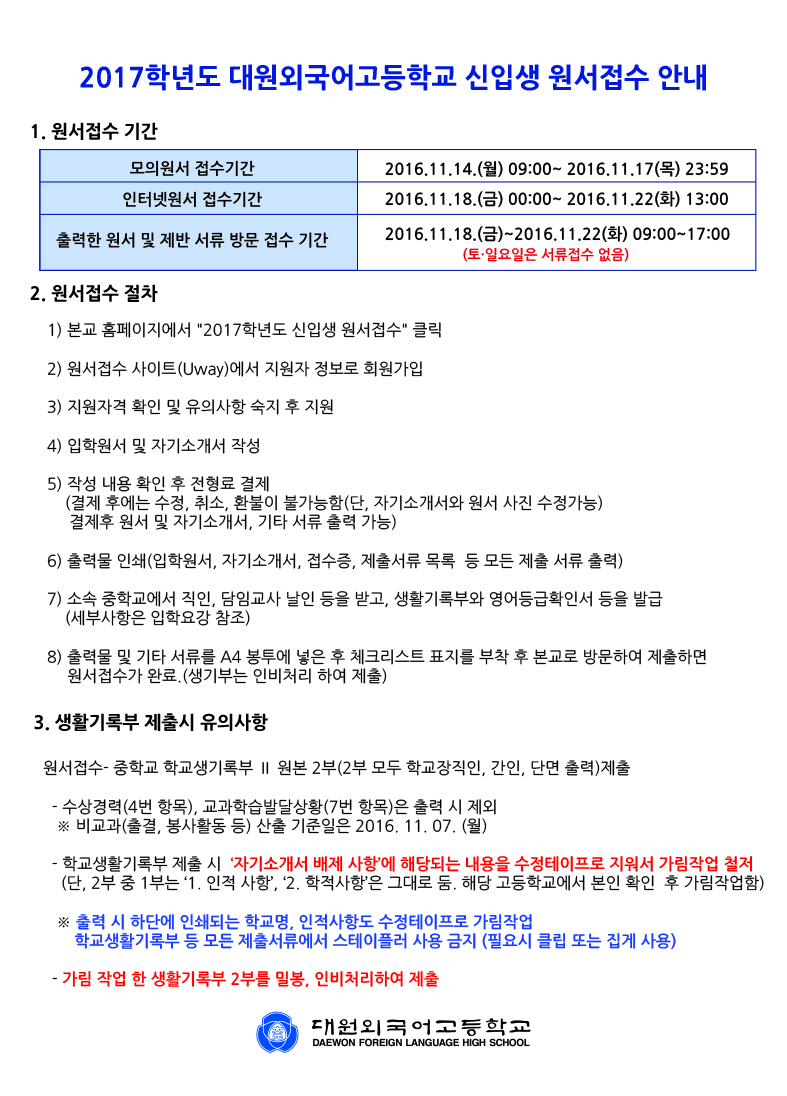 2017학년도 대원외국어고등학교 신입생 원서접수 안내

1. 원서접수 기간

| 모의원서 접수기간 | 2016.11.14.(월) 09:00~ 2016.11.17(목) 23:59 |
|---|---|
| 인터넷원서 접수기간 | 2016.11.18.(금) 00:00~ 2016.11.22(화) 13:00 |
| 출력한 원서 및 제반 서류 방문 접수 기간 | 2016.11.18.(금)~2016.11.22(화) 09:00~17:00 (토·일요일은 서류접수 없음) |

2. 원서접수 절차

1) 본교 홈페이지에서 "2017학년도 신입생 원서접수" 클릭

2) 원서접수 사이트(Uway)에서 지원자 정보로 회원가입

3) 지원자격 확인 및 유의사항 숙지 후 지원

4) 입학원서 및 자기소개서 작성

5) 작성 내용 확인 후 전형료 결제
(결제 후에는 수정, 취소, 환불이 불가능함(단, 자기소개서와 원서 사진 수정가능)
결제후 원서 및 자기소개서, 기타 서류 출력 가능)

6) 출력물 인쇄(입학원서, 자기소개서, 접수증, 제출서류 목록 등 모든 제출 서류 출력)

7) 소속 중학교에서 직인, 담임교사 날인 등을 받고, 생활기록부와 영어등급확인서 등을 발급
(세부사항은 입학요강 참조)

8) 출력물 및 기타 서류를 A4 봉투에 넣은 후 체크리스트 표지를 부착 후 본교로 방문하여 제출하면 원서접수가 완료.(생기부는 인비처리 하여 제출)

3. 생활기록부 제출시 유의사항

원서접수- 중학교 학교생기록부 II 원본 2부(2부 모두 학교장직인, 간인, 단면 출력)제출

- 수상경력(4번 항목), 교과학습발달상황(7번 항목)은 출력 시 제외
※ 비교과(출결, 봉사활동 등) 산출 기준일은 2016. 11. 07. (월)

- 학교생활기록부 제출 시 '자기소개서 배제 사항'에 해당되는 내용을 수정테이프로 지워서 가림작업 철저
(단, 2부 중 1부는 '1. 인적 사항', '2. 학적사항'은 그대로 둠. 해당 고등학교에서 본인 확인 후 가림작업함)

※ 출력 시 하단에 인쇄되는 학교명, 인적사항도 수정테이프로 가림작업
학교생활기록부 등 모든 제출서류에서 스테이플러 사용 금지 (필요시 클립 또는 집게 사용)

- 가림 작업 한 생활기록부 2부를 밀봉, 인비처리하여 제출

대원외국어고등학교
DAEWON FOREIGN LANGUAGE HIGH SCHOOL